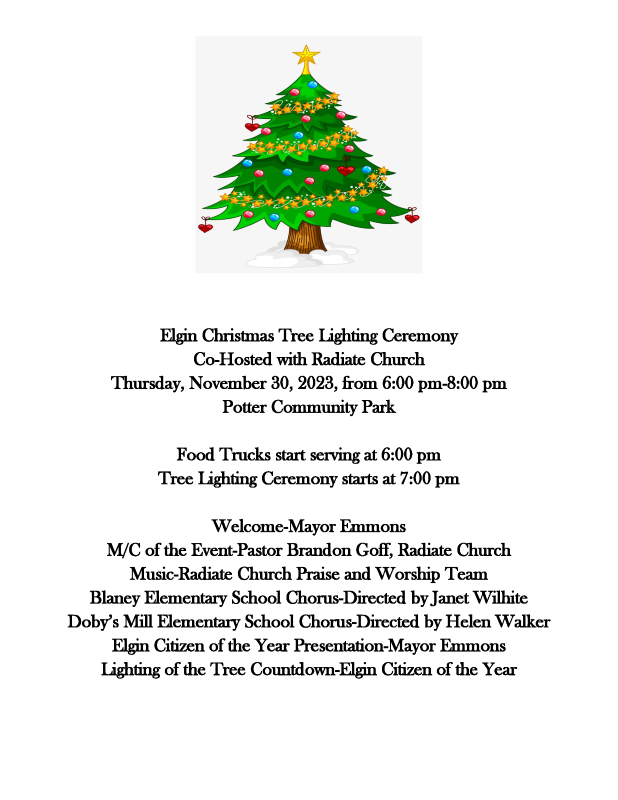 Elgin Christmas Tree Lighting Ceremony
Co-Hosted with Radiate Church
Thursday, November 30, 2023, from 6:00 pm-8:00 pm
Potter Community Park

Food Trucks start serving at 6:00 pm
Tree Lighting Ceremony starts at 7:00 pm

Welcome-Mayor Emmons
M/C of the Event-Pastor Brandon Goff, Radiate Church
Music-Radiate Church Praise and Worship Team
Blaney Elementary School Chorus-Directed by Janet Wilhite
Doby's Mill Elementary School Chorus-Directed by Helen Walker
Elgin Citizen of the Year Presentation-Mayor Emmons
Lighting of the Tree Countdown-Elgin Citizen of the Year